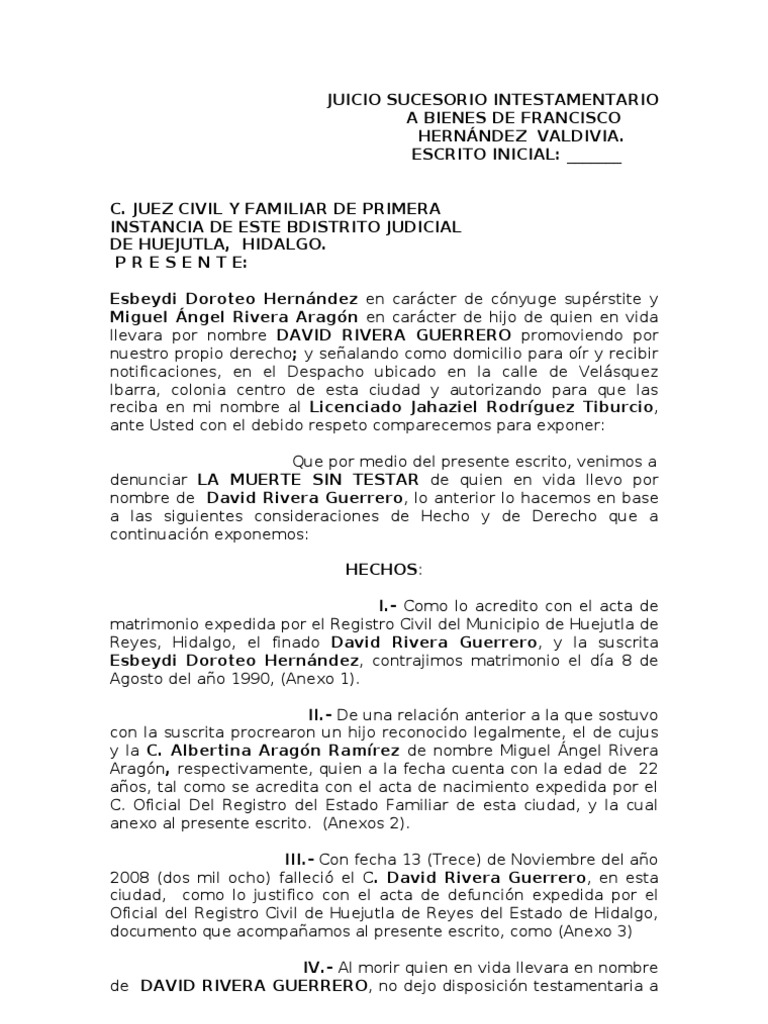 JUICIO SUCESORIO INTESTAMENTARIO
A BIENES DE FRANCISCO
HERNÁNDEZ VALDIVIA.
ESCRITO INICIAL: ______

C. JUEZ CIVIL Y FAMILIAR DE PRIMERA INSTANCIA DE ESTE BDISTRITO JUDICIAL DE HUEJUTLA, HIDALGO.
P R E S E N T E:

Esbeydi Doroteo Hernández en carácter de cónyuge supérstite y Miguel Ángel Rivera Aragón en carácter de hijo de quien en vida llevara por nombre DAVID RIVERA GUERRERO promoviendo por nuestro propio derecho; y señalando como domicilio para oír y recibir notificaciones, en el Despacho ubicado en la calle de Velásquez Ibarra, colonia centro de esta ciudad y autorizando para que las reciba en mi nombre al Licenciado Jahaziel Rodríguez Tiburcio, ante Usted con el debido respeto comparecemos para exponer:

Que por medio del presente escrito, venimos a denunciar LA MUERTE SIN TESTAR de quien en vida llevo por nombre de David Rivera Guerrero, lo anterior lo hacemos en base a las siguientes consideraciones de Hecho y de Derecho que a continuación exponemos:

HECHOS:

I.- Como lo acredito con el acta de matrimonio expedida por el Registro Civil del Municipio de Huejutla de Reyes, Hidalgo, el finado David Rivera Guerrero, y la suscrita Esbeydi Doroteo Hernández, contrajimos matrimonio el día 8 de Agosto del año 1990, (Anexo 1).

II.- De una relación anterior a la que sostuvo con la suscrita procrearon un hijo reconocido legalmente, el de cujus y la C. Albertina Aragón Ramírez de nombre Miguel Ángel Rivera Aragón, respectivamente, quien a la fecha cuenta con la edad de 22 años, tal como se acredita con el acta de nacimiento expedida por el C. Oficial Del Registro del Estado Familiar de esta ciudad, y la cual anexo al presente escrito. (Anexos 2).

III.- Con fecha 13 (Trece) de Noviembre del año 2008 (dos mil ocho) falleció el C. David Rivera Guerrero, en esta ciudad, como lo justifico con el acta de defunción expedida por el Oficial del Registro Civil de Huejutla de Reyes del Estado de Hidalgo, documento que acompañamos al presente escrito, como (Anexo 3)

IV.- Al morir quien en vida llevara en nombre de DAVID RIVERA GUERRERO, no dejo disposición testamentaria a